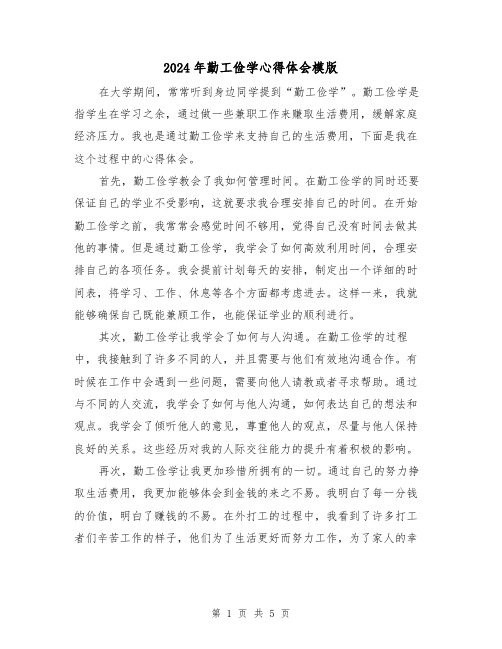 2024年勤工俭学心得体会模版

在大学期间，常常听到身边同学提到“勤工俭学”。勤工俭学是指学生在学习之余，通过做一些兼职工作来赚取生活费用，缓解家庭经济压力。我也是通过勤工俭学来支持自己的生活费用，下面是我在这个过程中的心得体会。

首先，勤工俭学教会了我如何管理时间。在勤工俭学的同时还要保证自己的学业不受影响，这就要求我合理安排自己的时间。在开始勤工俭学之前，我常常会感觉时间不够用，觉得自己没有时间去做其他的事情。但是通过勤工俭学，我学会了如何高效利用时间，合理安排自己的各项任务。我会提前计划每天的安排，制定出一个详细的时间表，将学习、工作、休息等各个方面都考虑进去。这样一来，我就能够确保自己既能兼顾工作，也能保证学业的顺利进行。

其次，勤工俭学让我学会了如何与人沟通。在勤工俭学的过程中，我接触到了许多不同的人，并且需要与他们有效地沟通合作。有时候在工作中会遇到一些问题，需要向他人请教或者寻求帮助。通过与不同的人交流，我学会了如何与他人沟通，如何表达自己的想法和观点。我学会了倾听他人的意见，尊重他人的观点，尽量与他人保持良好的关系。这些经历对我的人际交往能力的提升有着积极的影响。

再次，勤工俭学让我更加珍惜所拥有的一切。通过自己的努力挣取生活费用，我更加能够体会到金钱的来之不易。我明白了每一分钱的价值，明白了赚钱的不易。在外打工的过程中，我看到了许多打工者们辛苦工作的样子，他们为了生活更好而努力工作，为了家人的幸

第 1 页 共 5 页